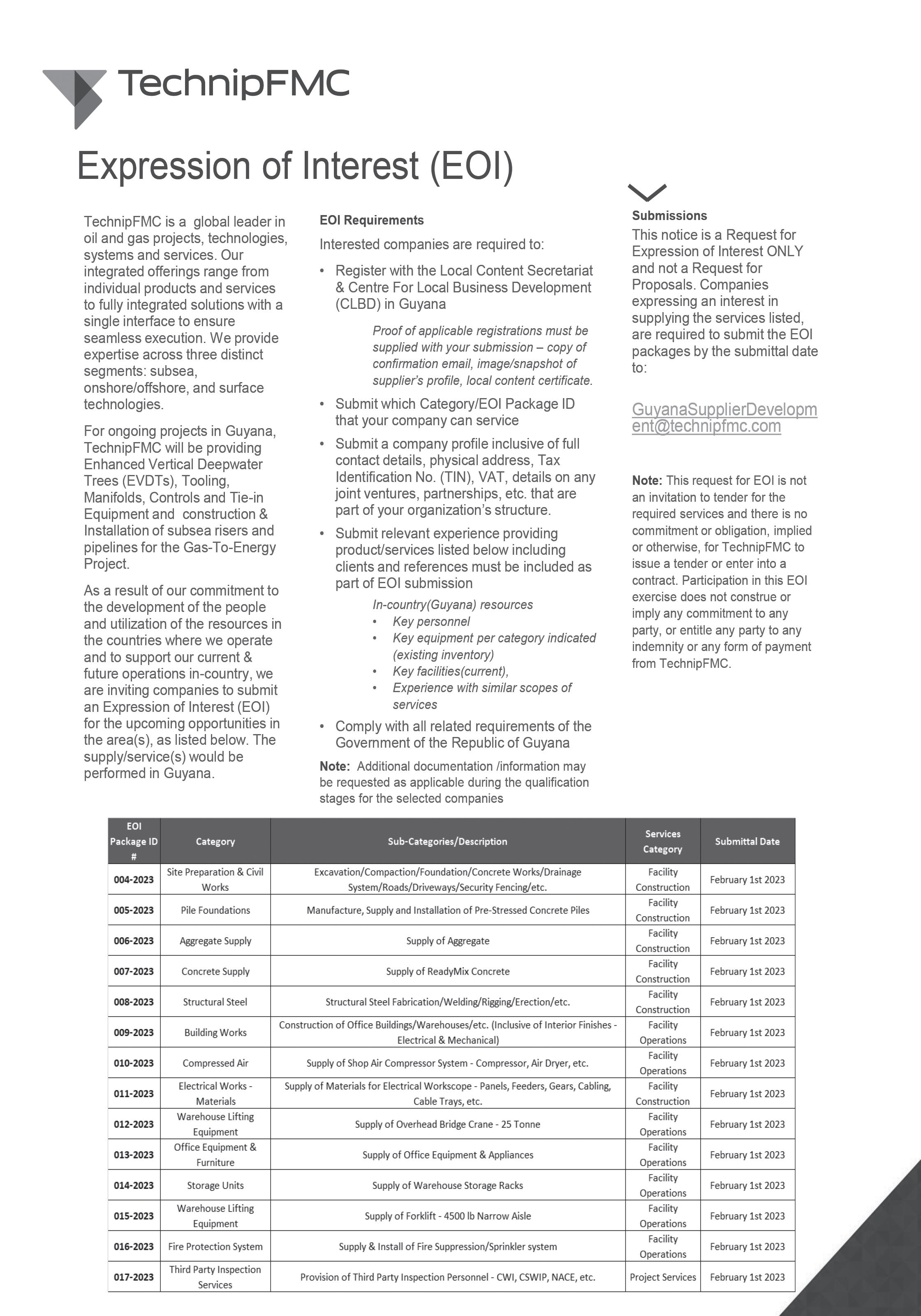 TechnipFMC

Expression of Interest (EOI)

TechnipFMC is a global leader in oil and gas projects, technologies, systems and services. Our integrated offerings range from individual products and services to fully integrated solutions with a single interface to ensure seamless execution. We provide expertise across three distinct segments: subsea, onshore/offshore, and surface technologies.

For ongoing projects in Guyana, TechnipFMC will be providing Enhanced Vertical Deepwater Trees (EVDTs), Tooling, Manifolds, Controls and Tie-in Equipment and construction & Installation of subsea risers and pipelines for the Gas-To-Energy Project.

As a result of our commitment to the development of the people and utilization of the resources in the countries where we operate and to support our current & future operations in-country, we are inviting companies to submit an Expression of Interest (EOI) for the upcoming opportunities in the area(s), as listed below. The supply/service(s) would be performed in Guyana.

EOI Requirements

Interested companies are required to:

• Register with the Local Content Secretariat & Centre For Local Business Development (CLBD) in Guyana

Proof of applicable registrations must be supplied with your submission – copy of confirmation email, image/snapshot of supplier's profile, local content certificate.

• Submit which Category/EOI Package ID that your company can service

• Submit a company profile inclusive of full contact details, physical address, Tax Identification No. (TIN), VAT, details on any joint ventures, partnerships, etc. that are part of your organization's structure.

• Submit relevant experience providing product/services listed below including clients and references must be included as part of EOI submission

In-country(Guyana) resources
• Key personnel
• Key equipment per category indicated (existing inventory)
• Key facilities(current),
• Experience with similar scopes of services

• Comply with all related requirements of the Government of the Republic of Guyana

Note: Additional documentation /information may be requested as applicable during the qualification stages for the selected companies

Submissions

This notice is a Request for Expression of Interest ONLY and not a Request for Proposals. Companies expressing an interest in supplying the services listed, are required to submit the EOI packages by the submittal date to:

GuyanaSupplierDevelopment@technipfmc.com

Note: This request for EOI is not an invitation to tender for the required services and there is no commitment or obligation, implied or otherwise, for TechnipFMC to issue a tender or enter into a contract. Participation in this EOI exercise does not construe or imply any commitment to any party, or entitle any party to any indemnity or any form of payment from TechnipFMC.

| EOI Package ID # | Category | Sub-Categories/Description | Services Category | Submittal Date |
|---|---|---|---|---|
| 004-2023 | Site Preparation & Civil Works | Excavation/Compaction/Foundation/Concrete Works/Drainage System/Roads/Driveways/Security Fencing/etc. | Facility Construction | February 1st 2023 |
| 005-2023 | Pile Foundations | Manufacture, Supply and Installation of Pre-Stressed Concrete Piles | Facility Construction | February 1st 2023 |
| 006-2023 | Aggregate Supply | Supply of Aggregate | Facility Construction | February 1st 2023 |
| 007-2023 | Concrete Supply | Supply of ReadyMix Concrete | Facility Construction | February 1st 2023 |
| 008-2023 | Structural Steel | Structural Steel Fabrication/Welding/Rigging/Erection/etc. | Facility Construction | February 1st 2023 |
| 009-2023 | Building Works | Construction of Office Buildings/Warehouses/etc. (Inclusive of Interior Finishes - Electrical & Mechanical) | Facility Operations | February 1st 2023 |
| 010-2023 | Compressed Air | Supply of Shop Air Compressor System - Compressor, Air Dryer, etc. | Facility Operations | February 1st 2023 |
| 011-2023 | Electrical Works - Materials | Supply of Materials for Electrical Workscope - Panels, Feeders, Gears, Cabling, Cable Trays, etc. | Facility Construction | February 1st 2023 |
| 012-2023 | Warehouse Lifting Equipment | Supply of Overhead Bridge Crane - 25 Tonne | Facility Operations | February 1st 2023 |
| 013-2023 | Office Equipment & Furniture | Supply of Office Equipment & Appliances | Facility Operations | February 1st 2023 |
| 014-2023 | Storage Units | Supply of Warehouse Storage Racks | Facility Operations | February 1st 2023 |
| 015-2023 | Warehouse Lifting Equipment | Supply of Forklift - 4500 lb Narrow Aisle | Facility Operations | February 1st 2023 |
| 016-2023 | Fire Protection System | Supply & Install of Fire Suppression/Sprinkler system | Facility Operations | February 1st 2023 |
| 017-2023 | Third Party Inspection Services | Provision of Third Party Inspection Personnel - CWI, CSWIP, NACE, etc. | Project Services | February 1st 2023 |